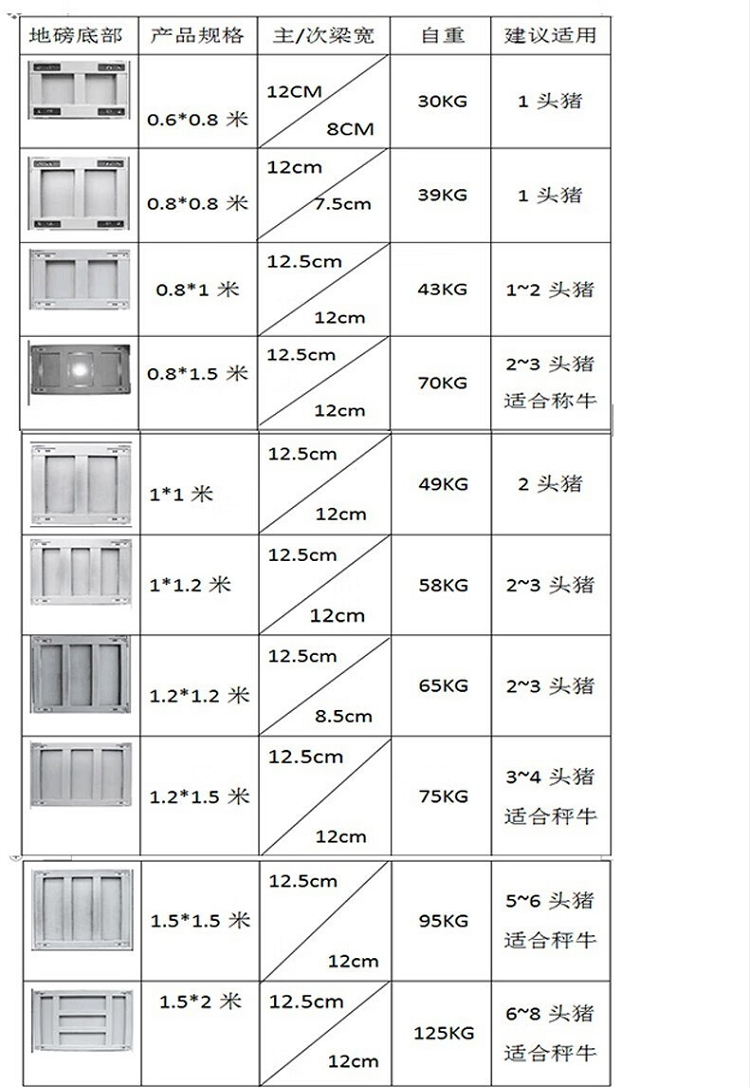 | 地磅底部 | 产品规格 | 主/次梁宽 | 自重 | 建议适用 |
|---|---|---|---|---|
| | 0.6*0.8 米 | 12CM 8CM | 30KG | 1 头猪 |
| | 0.8*0.8 米 | 12cm 7.5cm | 39KG | 1 头猪 |
| | 0.8*1 米 | 12.5cm 12cm | 43KG | 1~2 头猪 |
| | 0.8*1.5 米 | 12.5cm 12cm | 70KG | 2~3 头猪 适合称牛 |
| | 1*1 米 | 12.5cm 12cm | 49KG | 2 头猪 |
| | 1*1.2 米 | 12.5cm 12cm | 58KG | 2~3 头猪 |
| | 1.2*1.2 米 | 12.5cm 8.5cm | 65KG | 2~3 头猪 |
| | 1.2*1.5 米 | 12.5cm 12cm | 75KG | 3~4 头猪 适合秤牛 |
| | 1.5*1.5 米 | 12.5cm 12cm | 95KG | 5~6 头猪 适合秤牛 |
| | 1.5*2 米 | 12.5cm 12cm | 125KG | 6~8 头猪 适合秤牛 |